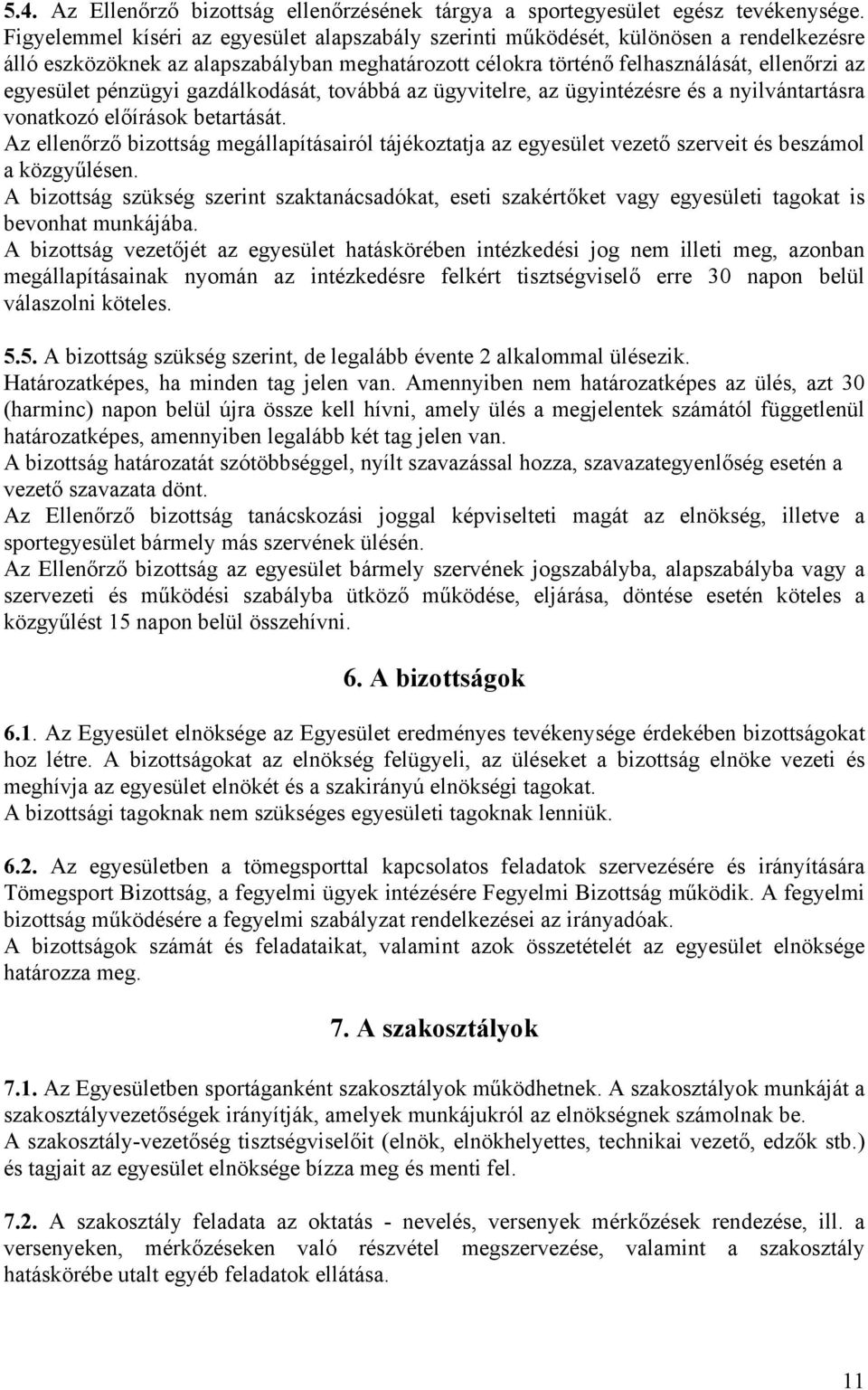 5.4. Az Ellenőrző bizottság ellenőrzésének tárgya a sportegyesület egész tevékenysége. Figyelemmel kíséri az egyesület alapszabály szerinti működését, különösen a rendelkezésre álló eszközöknek az alapszabályban meghatározott célokra történő felhasználását, ellenőrzi az egyesület pénzügyi gazdálkodását, továbbá az ügyvitelre, az ügyintézésre és a nyilvántartásra vonatkozó előírások betartását.
Az ellenőrző bizottság megállapításairól tájékoztatja az egyesület vezető szerveit és beszámol a közgyűlésen.
A bizottság szükség szerint szaktanácsadókat, eseti szakértőket vagy egyesületi tagokat is bevonhat munkájába.
A bizottság vezetőjét az egyesület hatáskörében intézkedési jog nem illeti meg, azonban megállapításainak nyomán az intézkedésre felkért tisztségviselő erre 30 napon belül válaszolni köteles.

5.5. A bizottság szükség szerint, de legalább évente 2 alkalommal ülésezik.
Határozatképes, ha minden tag jelen van. Amennyiben nem határozatképes az ülés, azt 30 (harminc) napon belül újra össze kell hívni, amely ülés a megjelentek számától függetlenül határozatképes, amennyiben legalább két tag jelen van.
A bizottság határozatát szótöbbséggel, nyílt szavazással hozza, szavazategyenlőség esetén a vezető szavazata dönt.
Az Ellenőrző bizottság tanácskozási joggal képviselteti magát az elnökség, illetve a sportegyesület bármely más szervének ülésén.
Az Ellenőrző bizottság az egyesület bármely szervének jogszabályba, alapszabályba vagy a szervezeti és működési szabályba ütköző működése, eljárása, döntése esetén köteles a közgyűlést 15 napon belül összehívni.

6. A bizottságok

6.1. Az Egyesület elnöksége az Egyesület eredményes tevékenysége érdekében bizottságokat hoz létre. A bizottságokat az elnökség felügyeli, az üléseket a bizottság elnöke vezeti és meghívja az egyesület elnökét és a szakirányú elnökségi tagokat.
A bizottsági tagoknak nem szükséges egyesületi tagoknak lenniük.

6.2. Az egyesületben a tömegsporttal kapcsolatos feladatok szervezésére és irányítására Tömegsport Bizottság, a fegyelmi ügyek intézésére Fegyelmi Bizottság működik. A fegyelmi bizottság működésére a fegyelmi szabályzat rendelkezései az irányadóak.
A bizottságok számát és feladataikat, valamint azok összetételét az egyesület elnöksége határozza meg.

7. A szakosztályok

7.1. Az Egyesületben sportáganként szakosztályok működhetnek. A szakosztályok munkáját a szakosztályvezetőségek irányítják, amelyek munkájukról az elnökségnek számolnak be.
A szakosztály-vezetőség tisztségviselőit (elnök, elnökhelyettes, technikai vezető, edzők stb.) és tagjait az egyesület elnöksége bízza meg és menti fel.

7.2. A szakosztály feladata az oktatás - nevelés, versenyek mérkőzések rendezése, ill. a versenyeken, mérkőzéseken való részvétel megszervezése, valamint a szakosztály hatáskörébe utalt egyéb feladatok ellátása.

11